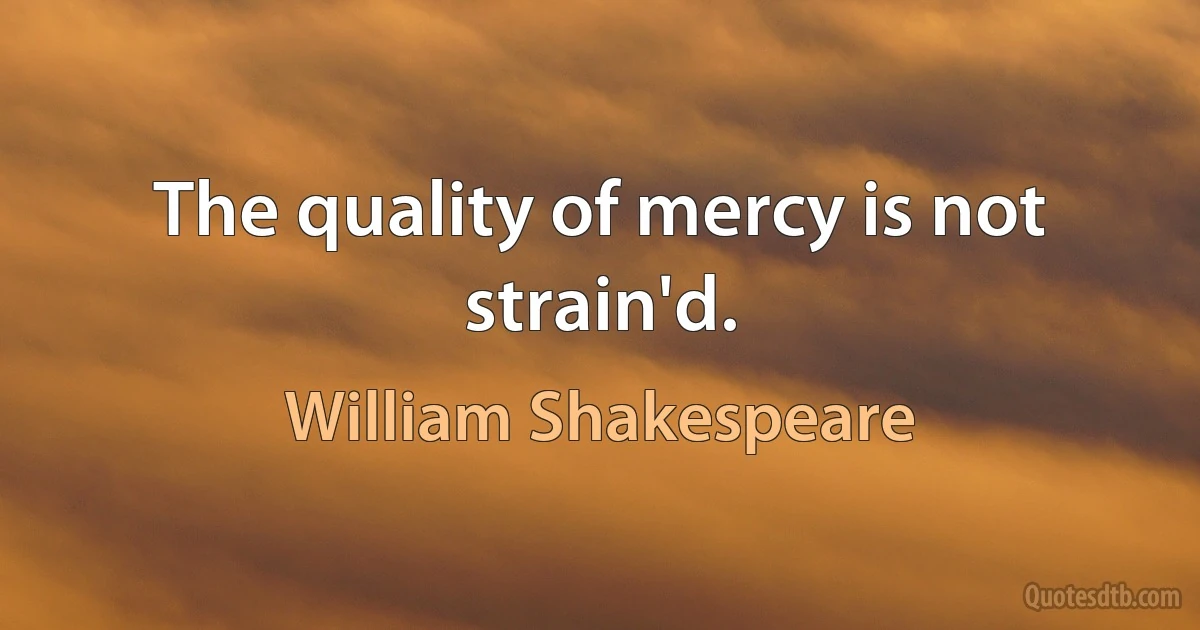 The quality of mercy is not strain'd.

William Shakespeare

Quotesdtb.com